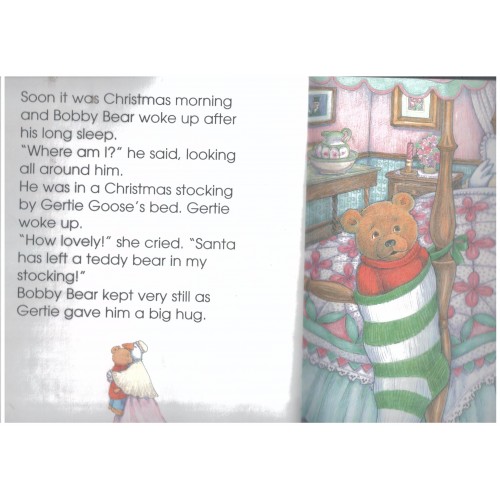 Soon it was Christmas morning and Bobby Bear woke up after his long sleep.

"Where am I?" he said, looking all around him.

He was in a Christmas stocking by Gertie Goose's bed. Gertie woke up.

"How lovely!" she cried. "Santa has left a teddy bear in my stocking!"

Bobby Bear kept very still as Gertie gave him a big hug.